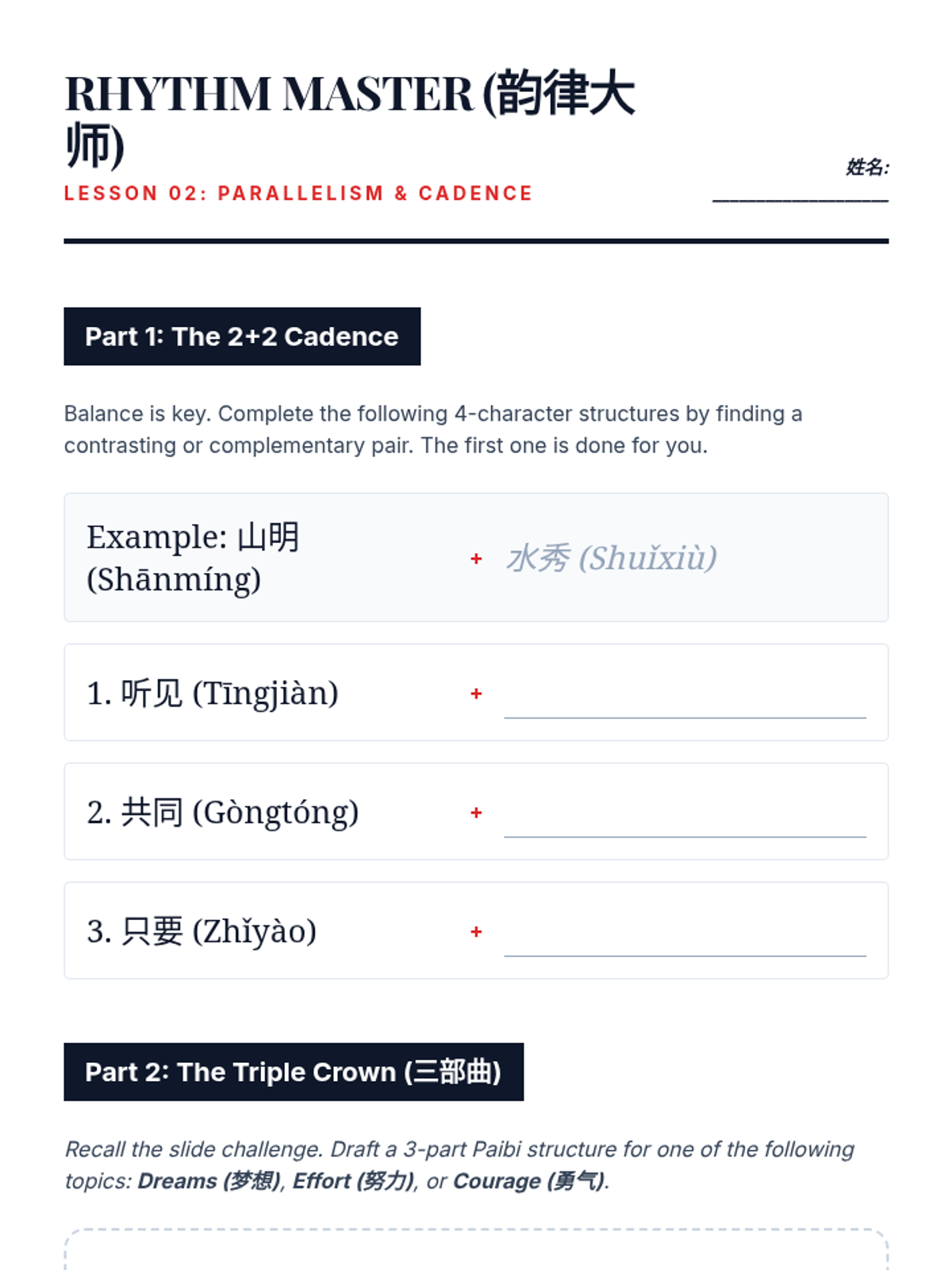 RHYTHM MASTER (韵律大师)

LESSON 02: PARALLELISM & CADENCE

姓名: ____

Part 1: The 2+2 Cadence

Balance is key. Complete the following 4-character structures by finding a contrasting or complementary pair. The first one is done for you.

Example: 山明 (Shānmíng) + 水秀 (Shuǐxiù)

1. 听见 (Tīngjiàn) + ____

2. 共同 (Gòngtóng) + ____

3. 只要 (Zhǐyào) + ____

Part 2: The Triple Crown (三部曲)

Recall the slide challenge. Draft a 3-part Paibi structure for one of the following topics: Dreams (梦想), Effort (努力), or Courage (勇气).